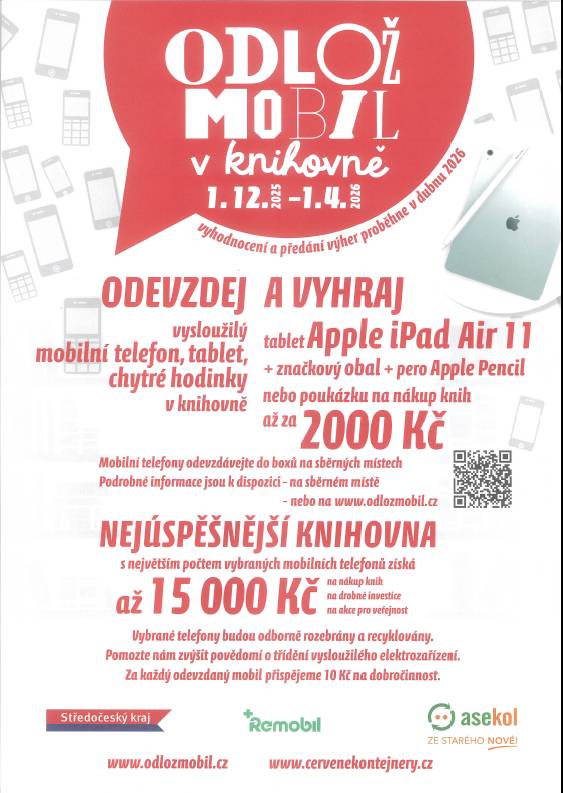 ODLOŽ MOBIL v knihovně

1. 12. 2025 – 1. 4. 2026

vyhodnocení a předání výher proběhne v dubnu 2026

ODEVZDEJ vysloužilý mobilní telefon, tablet, chytré hodinky v knihovně

A VYHRAJ tablet Apple iPad Air 11 + značkový obal + pero Apple Pencil nebo poukázku na nákup knih až za 2000 Kč

Mobilní telefony odevzdávejte do boxů na sběrných místech
Podrobné informace jsou k dispozici - na sběrném místě
- nebo na www.odlozmobil.cz

NEJÚSPĚŠNĚJŠÍ KNIHOVNA

s největším počtem vybraných mobilních telefonů získá

až 15 000 Kč na nákup knih na drobné investice na akce pro veřejnost

Vybrané telefony budou odborně rozebrány a recyklovány.
Pomozte nám zvýšit povědomí o třídění vysloužilého elektrozařízení.
Za každý odevzdaný mobil přispějeme 10 Kč na dobročinnost.

Středočeský kraj

Remobil

asekol ZE STARÉHO NOVÉ!

www.odlozmobil.cz

www.cervenekontejnery.cz